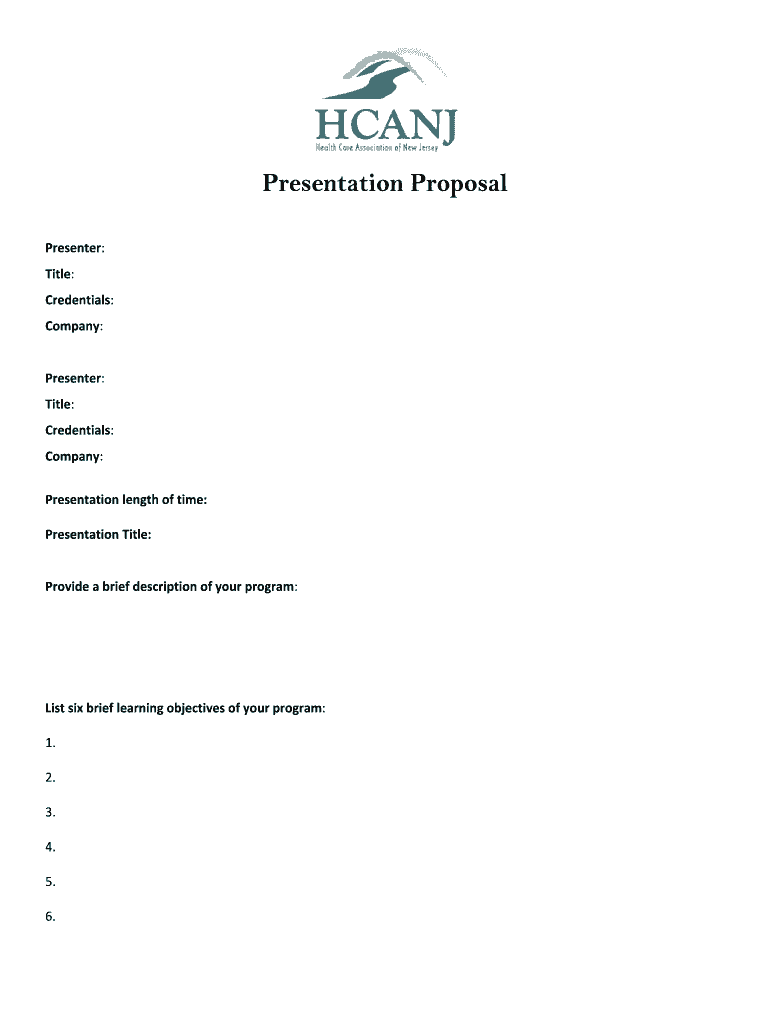 HCANJ
Health Care Association of New Jersey

Presentation Proposal

Presenter:
Title:
Credentials:
Company:

Presenter:
Title:
Credentials:
Company:

Presentation length of time:

Presentation Title:

Provide a brief description of your program:

List six brief learning objectives of your program:

1.
2.
3.
4.
5.
6.